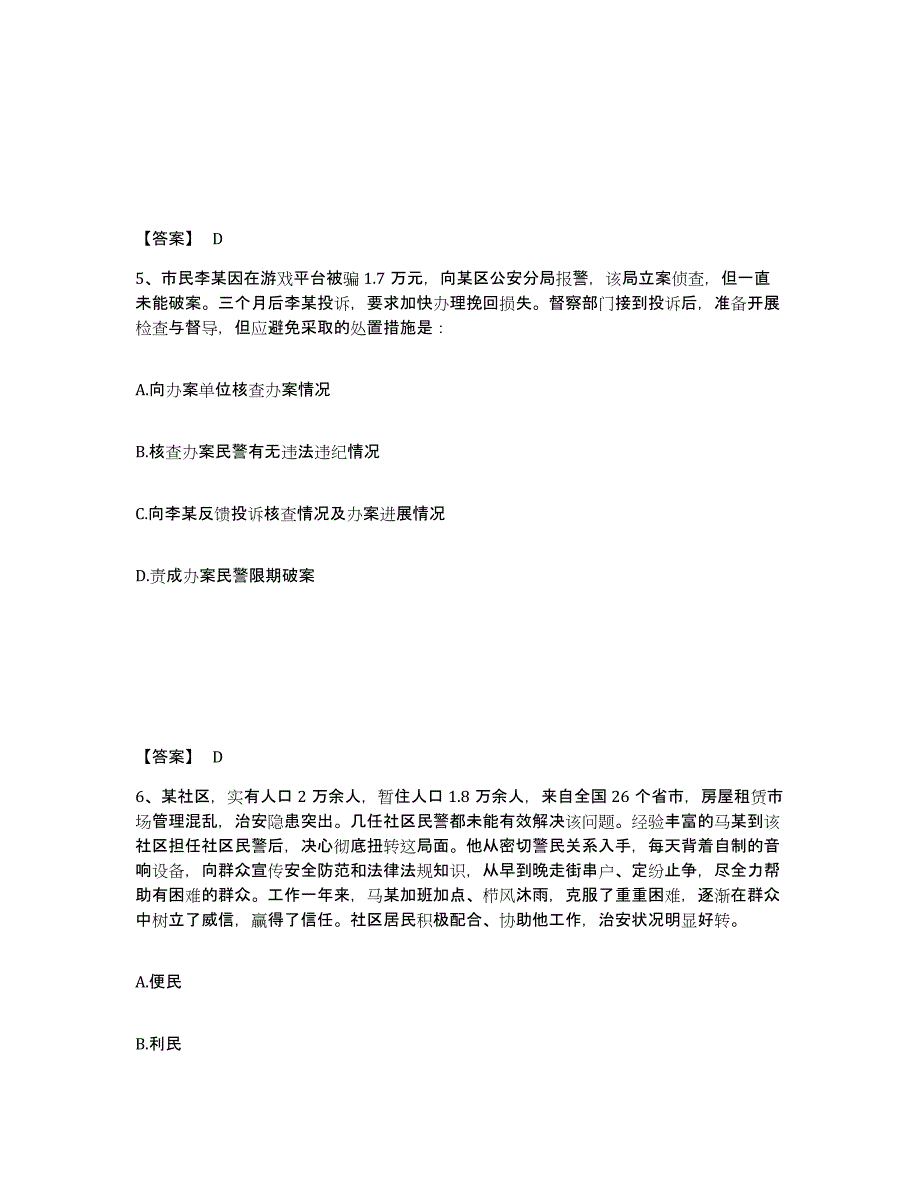 【答案】 D

5、市民李某因在游戏平台被骗 1.7 万元，向某区公安分局报警，该局立案侦查，但一直未能破案。三个月后李某投诉，要求加快办理挽回损失。督察部门接到投诉后，准备开展检查与督导，但应避免采取的处置措施是：

A.向办案单位核查办案情况

B.核查办案民警有无违法违纪情况

C.向李某反馈投诉核查情况及办案进展情况

D.责成办案民警限期破案

【答案】 D

6、某社区，实有人口 2 万余人，暂住人口 1.8 万余人，来自全国 26 个省市，房屋租赁市场管理混乱，治安隐患突出。几任社区民警都未能有效解决该问题。经验丰富的马某到该社区担任社区民警后，决心彻底扭转这局面。他从密切警民关系入手，每天背着自制的音响设备，向群众宣传安全防范和法律法规知识，从早到晚走街串户、定纷止争，尽全力帮助有困难的群众。工作一年来，马某加班加点、栉风沐雨，克服了重重困难，逐渐在群众中树立了威信，赢得了信任。社区居民积极配合、协助他工作，治安状况明显好转。

A.便民

B.利民